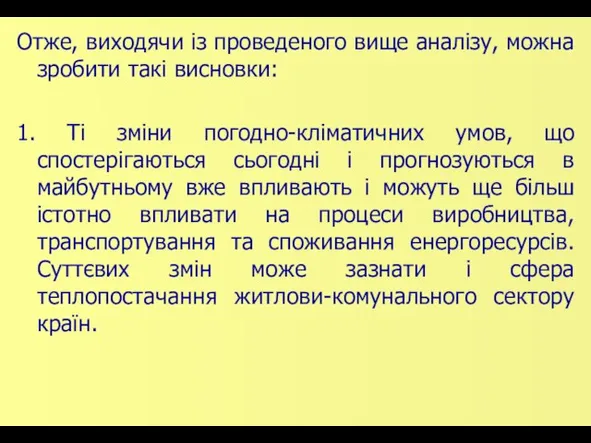 Отже, виходячи із проведеного вище аналізу, можна зробити такі висновки:

1. Ті зміни погодно-кліматичних умов, що спостерігаються сьогодні і прогнозуються в майбутньому вже впливають і можуть ще більш істотно впливати на процеси виробництва, транспортування та споживання енергоресурсів. Суттєвих змін може зазнати і сфера теплопостачання житлови-комунального сектору країн.